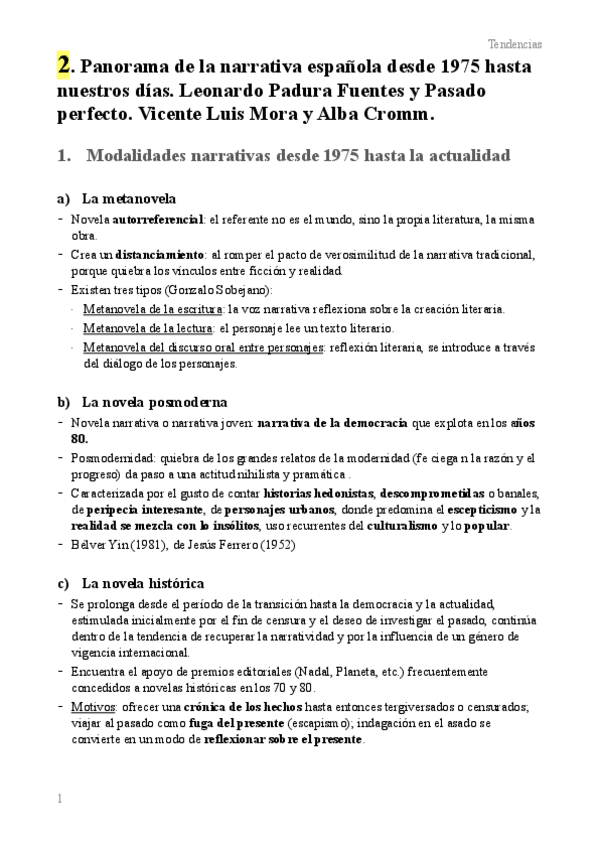 Tendencias

2. Panorama de la narrativa española desde 1975 hasta nuestros días. Leonardo Padura Fuentes y Pasado perfecto. Vicente Luis Mora y Alba Cromm.

1. Modalidades narrativas desde 1975 hasta la actualidad

a) La metanovela

- Novela autorreferencial: el referente no es el mundo, sino la propia literatura, la misma obra.
- Crea un distanciamiento: al romper el pacto de verosimilitud de la narrativa tradicional, porque quiebra los vínculos entre ficción y realidad.
- Existen tres tipos (Gonzalo Sobejano):
 · Metanovela de la escritura: la voz narrativa reflexiona sobre la creación literaria.
 · Metanovela de la lectura: el personaje lee un texto literario.
 · Metanovela del discurso oral entre personajes: reflexión literaria, se introduce a través del diálogo de los personajes.

b) La novela posmoderna

- Novela narrativa o narrativa joven: narrativa de la democracia que explota en los años 80.
- Posmodernidad: quiebra de los grandes relatos de la modernidad (fe ciega n la razón y el progreso) da paso a una actitud nihilista y pramática .
- Caracterizada por el gusto de contar historias hedonistas, descomprometidas o banales, de peripecia interesante, de personajes urbanos, donde predomina el escepticismo y la realidad se mezcla con lo insólitos, uso recurrentes del culturalismo y lo popular.
- Bélver Yin (1981), de Jesús Ferrero (1952)

c) La novela histórica

- Se prolonga desde el período de la transición hasta la democracia y la actualidad, estimulada inicialmente por el fin de censura y el deseo de investigar el pasado, continúa dentro de la tendencia de recuperar la narratividad y por la influencia de un género de vigencia internacional.
- Encuentra el apoyo de premios editoriales (Nadal, Planeta, etc.) frecuentemente concedidos a novelas históricas en los 70 y 80.
- Motivos: ofrecer una crónica de los hechos hasta entonces tergiversados o censurados; viajar al pasado como fuga del presente (escapismo); indagación en el asado se convierte en un modo de reflexionar sobre el presente.

1